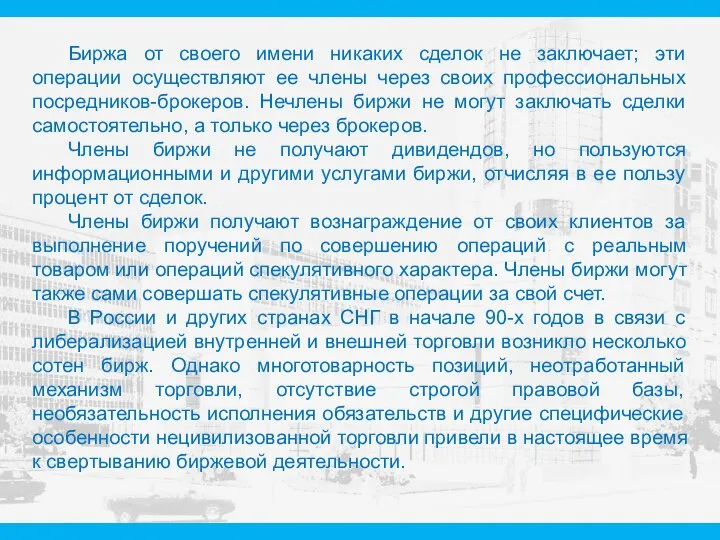 Биржа от своего имени никаких сделок не заключает; эти операции осуществляют ее члены через своих профессиональных посредников-брокеров. Нечлены биржи не могут заключать сделки самостоятельно, а только через брокеров.

Члены биржи не получают дивидендов, но пользуются информационными и другими услугами биржи, отчисляя в ее пользу процент от сделок.

Члены биржи получают вознаграждение от своих клиентов за выполнение поручений по совершению операций с реальным товаром или операций спекулятивного характера. Члены биржи могут также сами совершать спекулятивные операции за свой счет.

В России и других странах СНГ в начале 90-х годов в связи с либерализацией внутренней и внешней торговли возникло несколько сотен бирж. Однако многотоварность позиций, неотработанный механизм торговли, отсутствие строгой правовой базы, необязательность исполнения обязательств и другие специфические особенности нецивилизованной торговли привели в настоящее время к свертыванию биржевой деятельности.